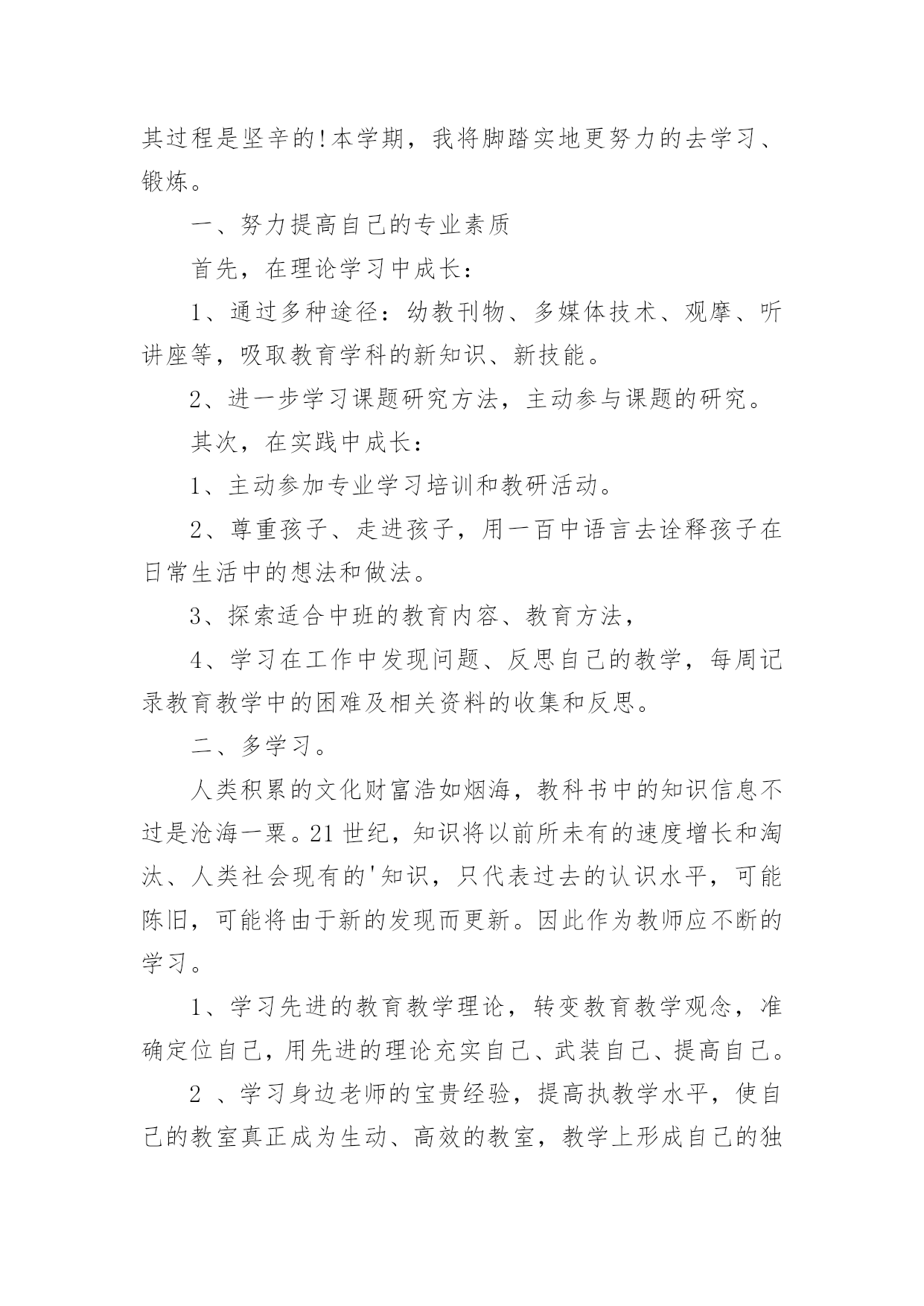 其过程是坚辛的!本学期，我将脚踏实地更努力的去学习、锻炼。

一、努力提高自己的专业素质

首先，在理论学习中成长：

1、通过多种途径：幼教刊物、多媒体技术、观摩、听讲座等，吸取教育学科的新知识、新技能。

2、进一步学习课题研究方法，主动参与课题的研究。

其次，在实践中成长：

1、主动参加专业学习培训和教研活动。

2、尊重孩子、走进孩子，用一百中语言去诠释孩子在日常生活中的想法和做法。

3、探索适合中班的教育内容、教育方法，

4、学习在工作中发现问题、反思自己的教学，每周记录教育教学中的困难及相关资料的收集和反思。

二、多学习。

人类积累的文化财富浩如烟海，教科书中的知识信息不过是沧海一粟。21世纪，知识将以前所未有的速度增长和淘汰、人类社会现有的'知识，只代表过去的认识水平，可能陈旧，可能将由于新的发现而更新。因此作为教师应不断的学习。

1、学习先进的教育教学理论，转变教育教学观念，准确定位自己，用先进的理论充实自己、武装自己、提高自己。

2 、学习身边老师的宝贵经验，提高执教学水平，使自己的教室真正成为生动、高效的教室，教学上形成自己的独